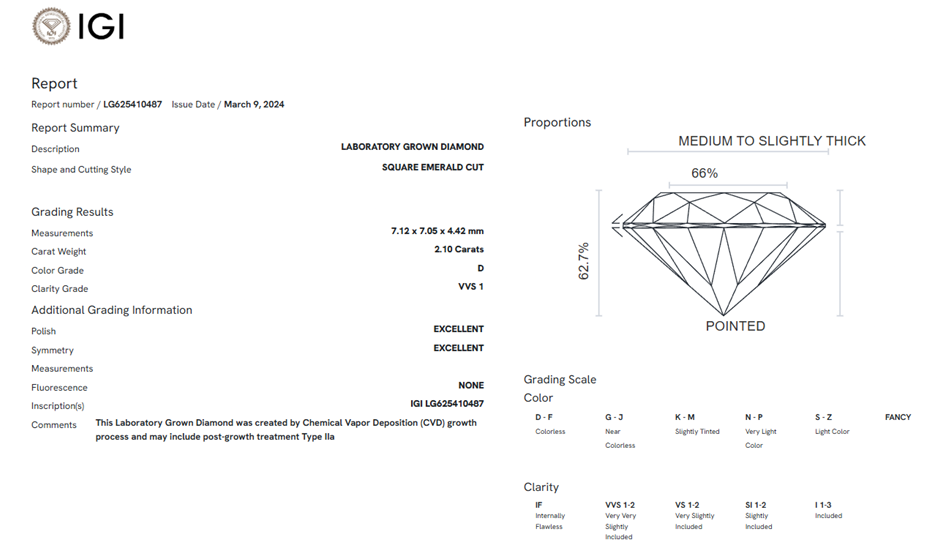 IGI

Report
Report number / LG625410487 Issue Date / March 9, 2024

Report Summary
Description LABORATORY GROWN DIAMOND
Shape and Cutting Style SQUARE EMERALD CUT

Grading Results
Measurements 7.12 x 7.05 x 4.42 mm
Carat Weight 2.10 Carats
Color Grade D
Clarity Grade VVS 1

Additional Grading Information
Polish EXCELLENT
Symmetry EXCELLENT
Measurements
Fluorescence NONE
Inscription(s) IGI LG625410487
Comments This Laboratory Grown Diamond was created by Chemical Vapor Deposition (CVD) growth process and may include post-growth treatment Type IIa

Proportions
MEDIUM TO SLIGHTLY THICK
66%
62.7%
POINTED

Grading Scale
Color

| D - F | G - J | K - M | N - P | S - Z | FANCY |
|---|---|---|---|---|---|
| Colorless | Near Colorless | Slightly Tinted | Very Light Color | Light Color | |

Clarity

| IF | VVS 1-2 | VS 1-2 | SI 1-2 | I 1-3 |
|---|---|---|---|---|
| Internally Flawless | Very Very Slightly Included | Very Slightly Included | Slightly Included | Included |